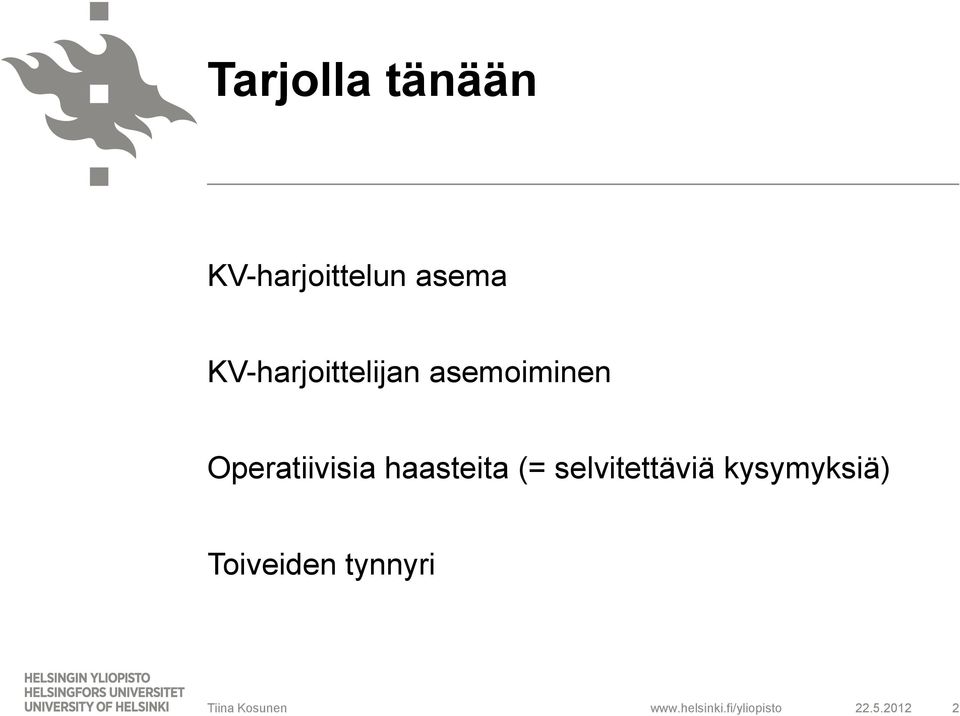 Tarjolla tänään

KV-harjoittelun asema

KV-harjoittelijan asemoiminen

Operatiivisia haasteita (= selvitettäviä kysymyksiä)

Toiveiden tynnyri

HELSINGIN YLIOPISTO
HELSINGFORS UNIVERSITET
UNIVERSITY OF HELSINKI

Tiina Kosunen

www.helsinki.fi/yliopisto

22.5.2012

2